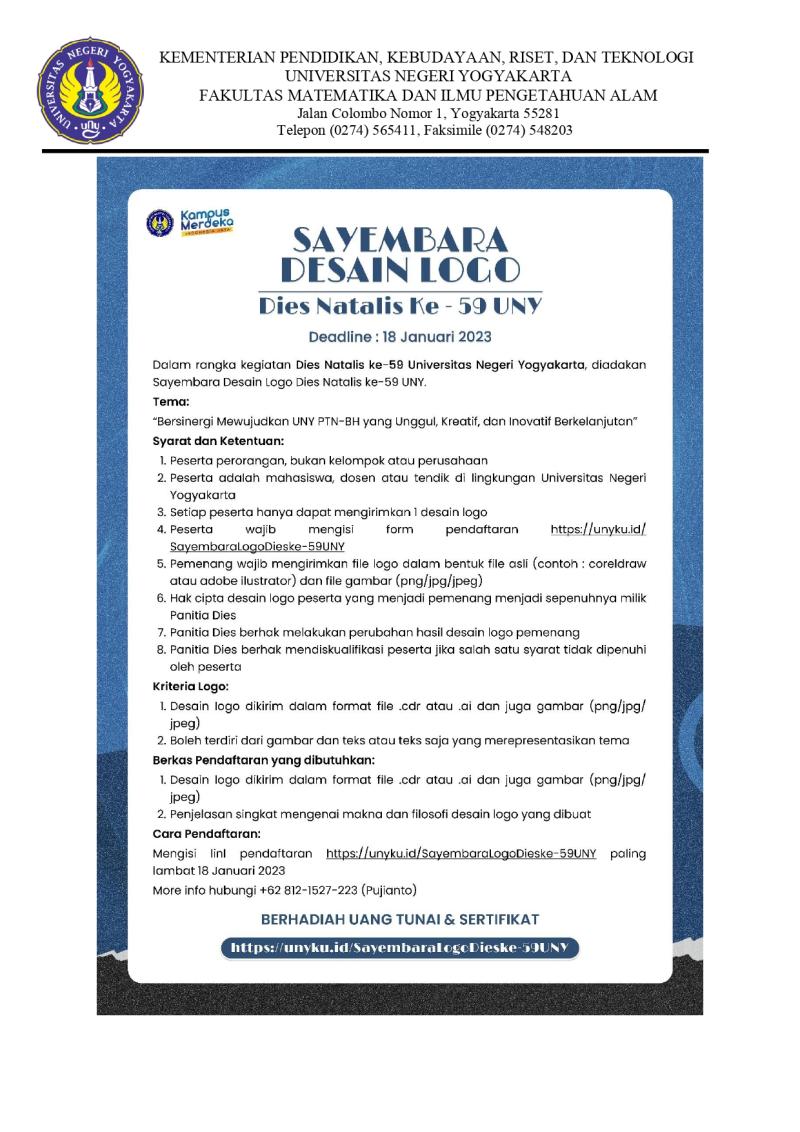 UNIVERSITAS NEGERI YOGYAKARTA

KEMENTERIAN PENDIDIKAN, KEBUDAYAAN, RISET, DAN TEKNOLOGI
UNIVERSITAS NEGERI YOGYAKARTA
FAKULTAS MATEMATIKA DAN ILMU PENGETAHUAN ALAM
Jalan Colombo Nomor 1, Yogyakarta 55281
Telepon (0274) 565411, Faksimile (0274) 548203

Kampus Merdeka
INDONESIA JAYA

SAYEMBARA DESAIN LOGO
Dies Natalis Ke - 59 UNY

Deadline : 18 Januari 2023

Dalam rangka kegiatan Dies Natalis ke-59 Universitas Negeri Yogyakarta, diadakan Sayembara Desain Logo Dies Natalis ke-59 UNY.

Tema:
"Bersinergi Mewujudkan UNY PTN-BH yang Unggul, Kreatif, dan Inovatif Berkelanjutan"

Syarat dan Ketentuan:
1. Peserta perorangan, bukan kelompok atau perusahaan
2. Peserta adalah mahasiswa, dosen atau tendik di lingkungan Universitas Negeri Yogyakarta
3. Setiap peserta hanya dapat mengirimkan 1 desain logo
4. Peserta wajib mengisi form pendaftaran https://unyku.id/SayembaraLogoDieske-59UNY
5. Pemenang wajib mengirimkan file logo dalam bentuk file asli (contoh : coreldraw atau adobe ilustrator) dan file gambar (png/jpg/jpeg)
6. Hak cipta desain logo peserta yang menjadi pemenang menjadi sepenuhnya milik Panitia Dies
7. Panitia Dies berhak melakukan perubahan hasil desain logo pemenang
8. Panitia Dies berhak mendiskualifikasi peserta jika salah satu syarat tidak dipenuhi oleh peserta

Kriteria Logo:
1. Desain logo dikirim dalam format file .cdr atau .ai dan juga gambar (png/jpg/jpeg)
2. Boleh terdiri dari gambar dan teks atau teks saja yang merepresentasikan tema

Berkas Pendaftaran yang dibutuhkan:
1. Desain logo dikirim dalam format file .cdr atau .ai dan juga gambar (png/jpg/jpeg)
2. Penjelasan singkat mengenai makna dan filosofi desain logo yang dibuat

Cara Pendaftaran:
Mengisi linl pendaftaran https://unyku.id/SayembaraLogoDieske-59UNY paling lambat 18 Januari 2023
More info hubungi +62 812-1527-223 (Pujianto)

BERHADIAH UANG TUNAI & SERTIFIKAT

https://unyku.id/SayembaraLogoDieske-59UNY